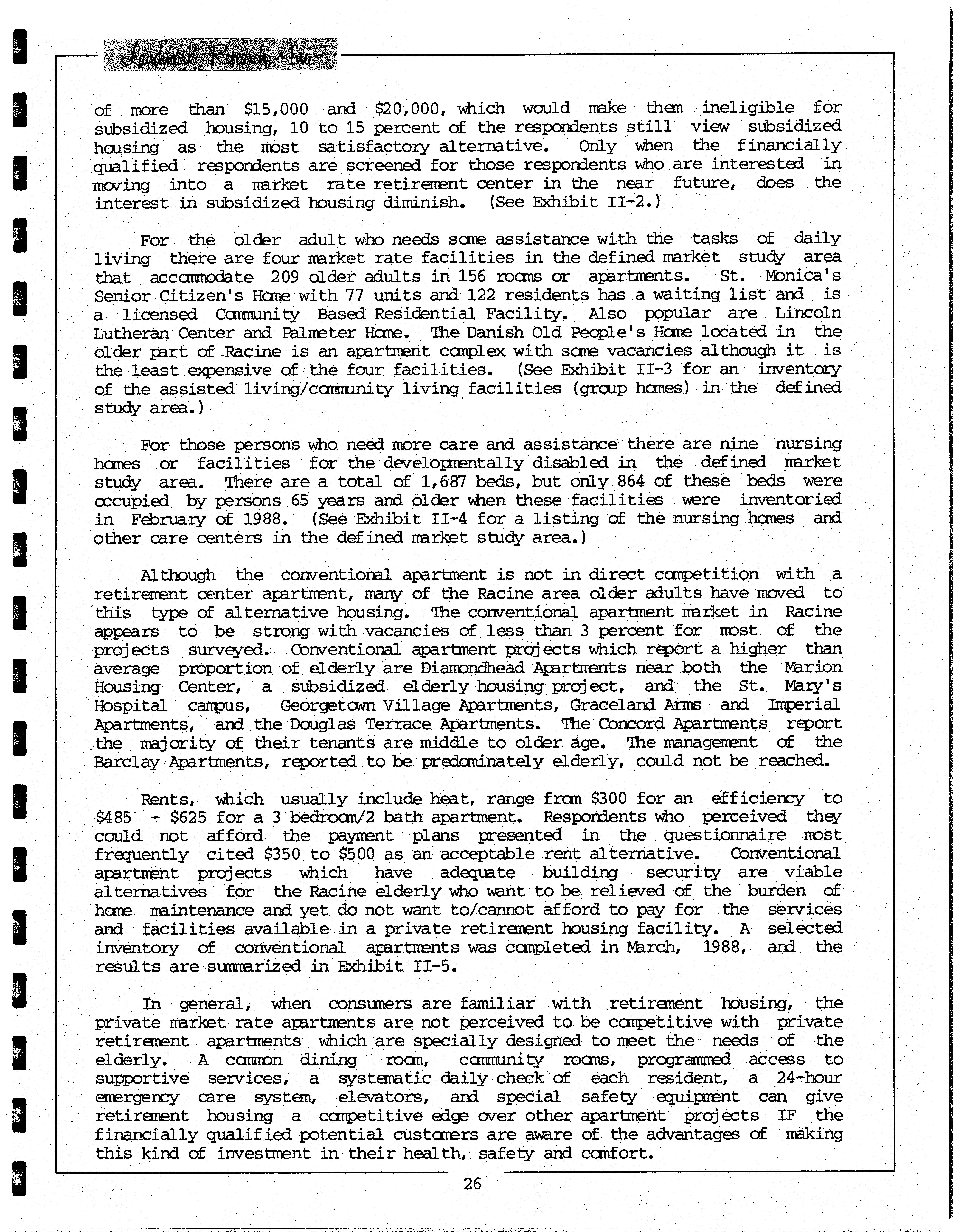 Landmark Research, Inc.

of more than \$15,000 and \$20,000, which would make them ineligible for subsidized housing, 10 to 15 percent of the respondents still view subsidized housing as the most satisfactory alternative. Only when the financially qualified respondents are screened for those respondents who are interested in moving into a market rate retirement center in the near future, does the interest in subsidized housing diminish. (See Exhibit II-2.)

For the older adult who needs some assistance with the tasks of daily living there are four market rate facilities in the defined market study area that accommodate 209 older adults in 156 rooms or apartments. St. Monica's Senior Citizen's Home with 77 units and 122 residents has a waiting list and is a licensed Community Based Residential Facility. Also popular are Lincoln Lutheran Center and Palmeter Home. The Danish Old People's Home located in the older part of Racine is an apartment complex with some vacancies although it is the least expensive of the four facilities. (See Exhibit II-3 for an inventory of the assisted living/community living facilities (group homes) in the defined study area.)

For those persons who need more care and assistance there are nine nursing homes or facilities for the developmentally disabled in the defined market study area. There are a total of 1,687 beds, but only 864 of these beds were occupied by persons 65 years and older when these facilities were inventoried in February of 1988. (See Exhibit II-4 for a listing of the nursing homes and other care centers in the defined market study area.)

Although the conventional apartment is not in direct competition with a retirement center apartment, many of the Racine area older adults have moved to this type of alternative housing. The conventional apartment market in Racine appears to be strong with vacancies of less than 3 percent for most of the projects surveyed. Conventional apartment projects which report a higher than average proportion of elderly are Diamondhead Apartments near both the Marion Housing Center, a subsidized elderly housing project, and the St. Mary's Hospital campus, Georgetown Village Apartments, Graceland Arms and Imperial Apartments, and the Douglas Terrace Apartments. The Concord Apartments report the majority of their tenants are middle to older age. The management of the Barclay Apartments, reported to be predominately elderly, could not be reached.

Rents, which usually include heat, range from \$300 for an efficiency to \$485 - \$625 for a 3 bedroom/2 bath apartment. Respondents who perceived they could not afford the payment plans presented in the questionnaire most frequently cited \$350 to \$500 as an acceptable rent alternative. Conventional apartment projects which have adequate building security are viable alternatives for the Racine elderly who want to be relieved of the burden of home maintenance and yet do not want to/cannot afford to pay for the services and facilities available in a private retirement housing facility. A selected inventory of conventional apartments was completed in March, 1988, and the results are summarized in Exhibit II-5.

In general, when consumers are familiar with retirement housing, the private market rate apartments are not perceived to be competitive with private retirement apartments which are specially designed to meet the needs of the elderly. A common dining room, community rooms, programmed access to supportive services, a systematic daily check of each resident, a 24-hour emergency care system, elevators, and special safety equipment can give retirement housing a competitive edge over other apartment projects IF the financially qualified potential customers are aware of the advantages of making this kind of investment in their health, safety and comfort.

26